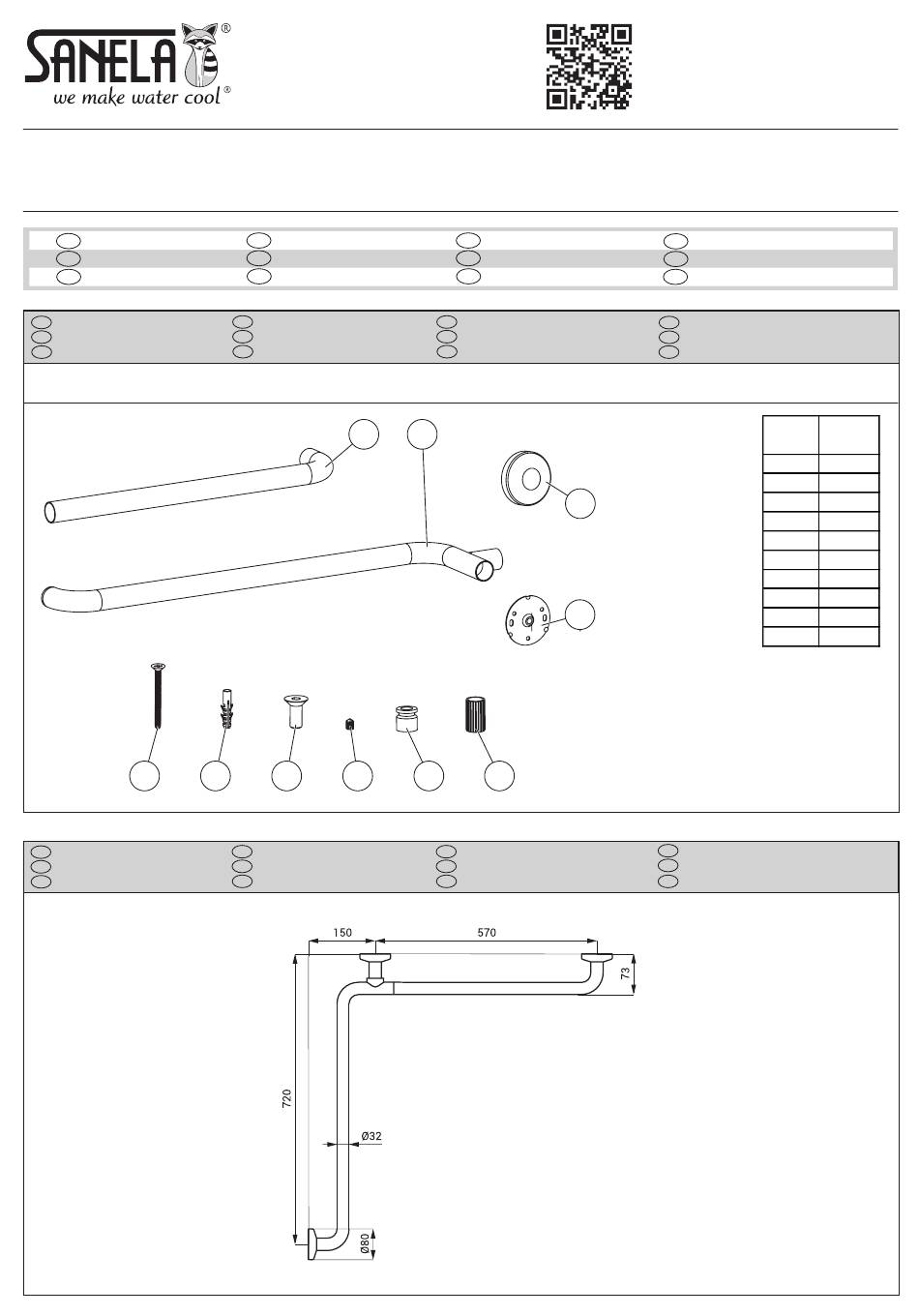 SANELA®
we make water cool®

150
570
73
720
Ø32
Ø80